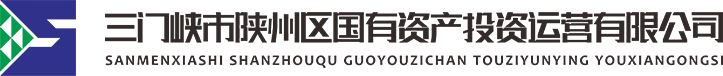 三门峡市陕州区国有资产投资运营有限公司
SANMENXIASHI SHANZHOUQU GUOYOUZICHAN TOUZIYUNYING YOUXIANGONGSI